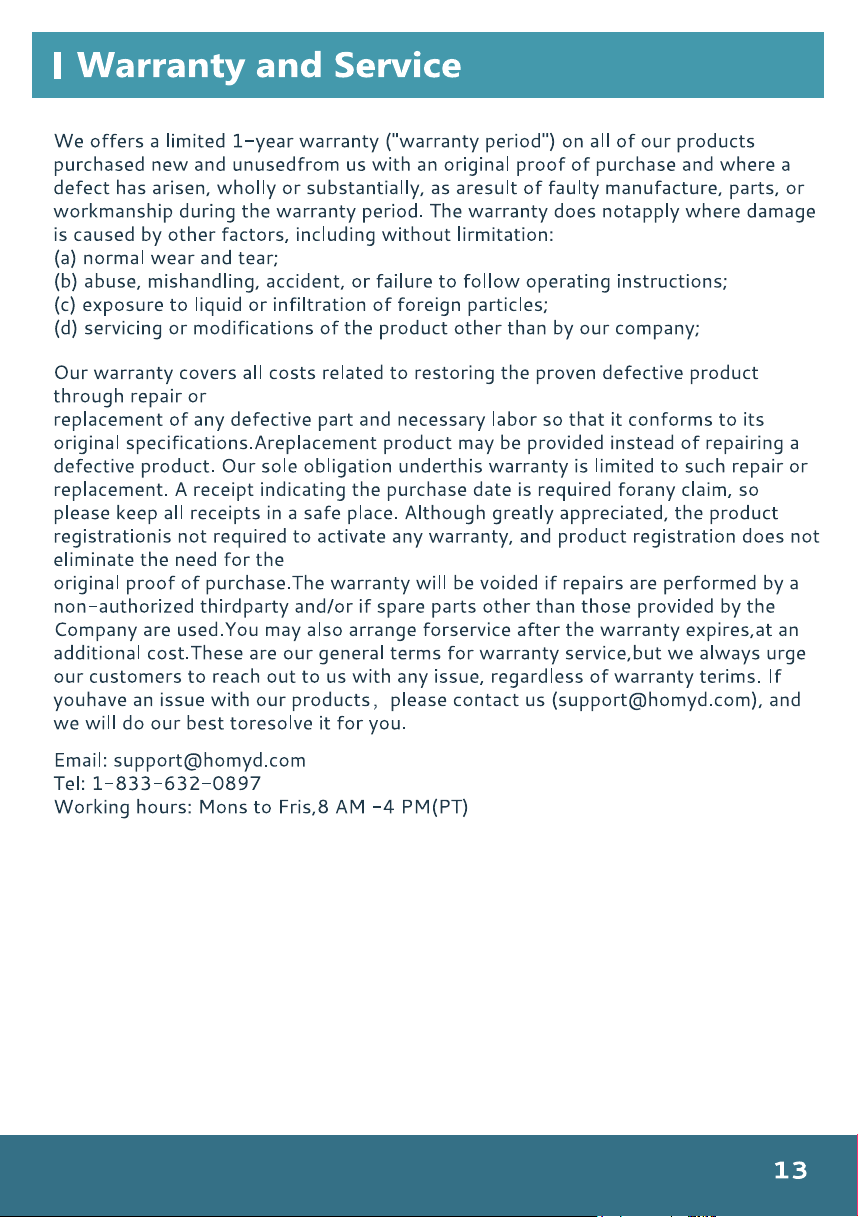 Warranty and Service

We offers a limited 1-year warranty ("warranty period") on all of our products purchased new and unusedfrom us with an original proof of purchase and where a defect has arisen, wholly or substantially, as aresult of faulty manufacture, parts, or workmanship during the warranty period. The warranty does notapply where damage is caused by other factors, including without lirmitation:
(a) normal wear and tear;
(b) abuse, mishandling, accident, or failure to follow operating instructions;
(c) exposure to liquid or infiltration of foreign particles;
(d) servicing or modifications of the product other than by our company;

Our warranty covers all costs related to restoring the proven defective product through repair or
replacement of any defective part and necessary labor so that it conforms to its original specifications.Areplacement product may be provided instead of repairing a defective product. Our sole obligation underthis warranty is limited to such repair or replacement. A receipt indicating the purchase date is required forany claim, so please keep all receipts in a safe place. Although greatly appreciated, the product registrationis not required to activate any warranty, and product registration does not eliminate the need for the
original proof of purchase.The warranty will be voided if repairs are performed by a non-authorized thirdparty and/or if spare parts other than those provided by the Company are used.You may also arrange forservice after the warranty expires,at an additional cost.These are our general terms for warranty service,but we always urge our customers to reach out to us with any issue, regardless of warranty terims. If youhave an issue with our products, please contact us (support@homyd.com), and we will do our best toresolve it for you.

Email: support@homyd.com
Tel: 1-833-632-0897
Working hours: Mons to Fris,8 AM -4 PM(PT)

13